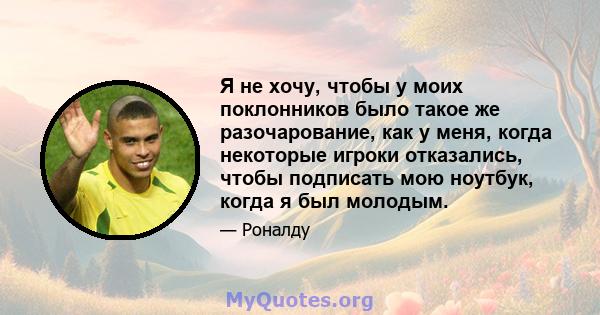 Я не хочу, чтобы у моих поклонников было такое же разочарование, как у меня, когда некоторые игроки отказались, чтобы подписать мою ноутбук, когда я был молодым.

— Роналду

MyQuotes.org